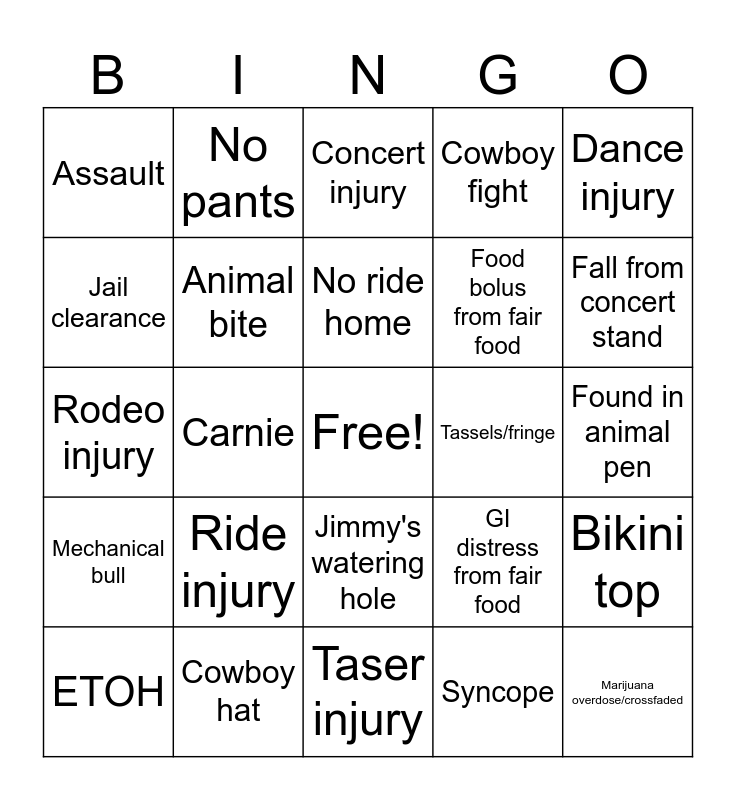 | B | I | N | G | O |
|---|---|---|---|---|
| Assault | No pants | Concert injury | Cowboy fight | Dance injury |
| Jail clearance | Animal bite | No ride home | Food bolus from fair food | Fall from concert stand |
| Rodeo injury | Carnie | Free! | Tassels/fringe | Found in animal pen |
| Mechanical bull | Ride injury | Jimmy's watering hole | GI distress from fair food | Bikini top |
| ETOH | Cowboy hat | Taser injury | Syncope | Marijuana overdose/crossfaded |